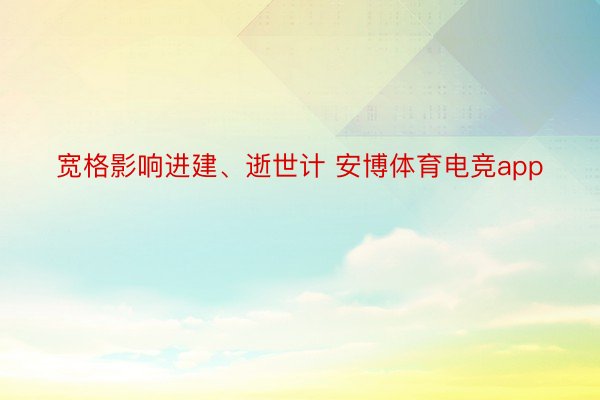 宽格影响进建、逝世计 安博体育电竞app